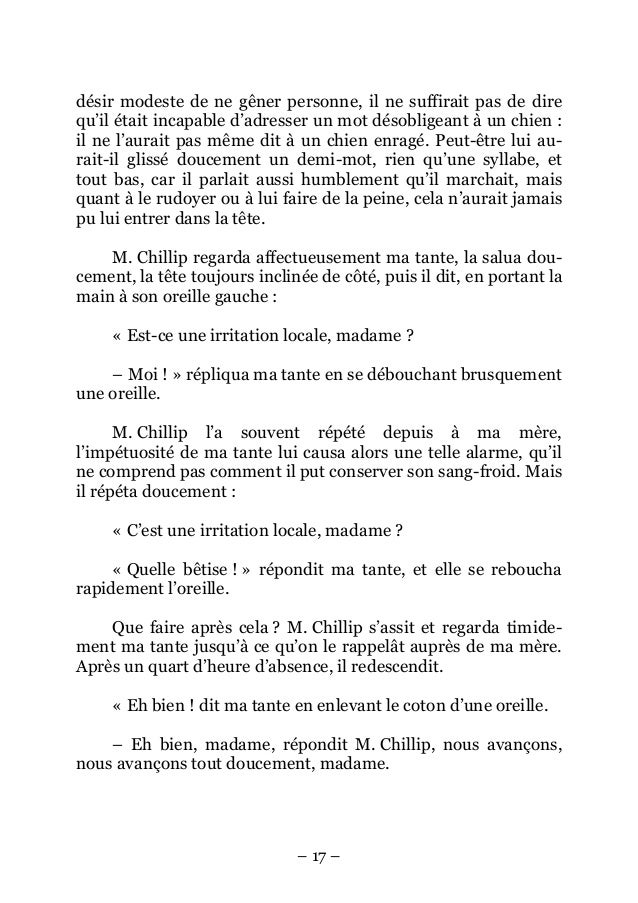 désir modeste de ne gêner personne, il ne suffirait pas de dire qu'il était incapable d'adresser un mot désobligeant à un chien : il ne l'aurait pas même dit à un chien enragé. Peut-être lui aurait-il glissé doucement un demi-mot, rien qu'une syllabe, et tout bas, car il parlait aussi humblement qu'il marchait, mais quant à le rudoyer ou à lui faire de la peine, cela n'aurait jamais pu lui entrer dans la tête.

M. Chillip regarda affectueusement ma tante, la salua doucement, la tête toujours inclinée de côté, puis il dit, en portant la main à son oreille gauche :

« Est-ce une irritation locale, madame ?

– Moi ! » répliqua ma tante en se débouchant brusquement une oreille.

M. Chillip l'a souvent répété depuis à ma mère, l'impétuosité de ma tante lui causa alors une telle alarme, qu'il ne comprend pas comment il put conserver son sang-froid. Mais il répéta doucement :

« C'est une irritation locale, madame ?

« Quelle bêtise ! » répondit ma tante, et elle se reboucha rapidement l'oreille.

Que faire après cela ? M. Chillip s'assit et regarda timidement ma tante jusqu'à ce qu'on le rappelât auprès de ma mère. Après un quart d'heure d'absence, il redescendit.

« Eh bien ! dit ma tante en enlevant le coton d'une oreille.

– Eh bien, madame, répondit M. Chillip, nous avançons, nous avançons tout doucement, madame.

– 17 –